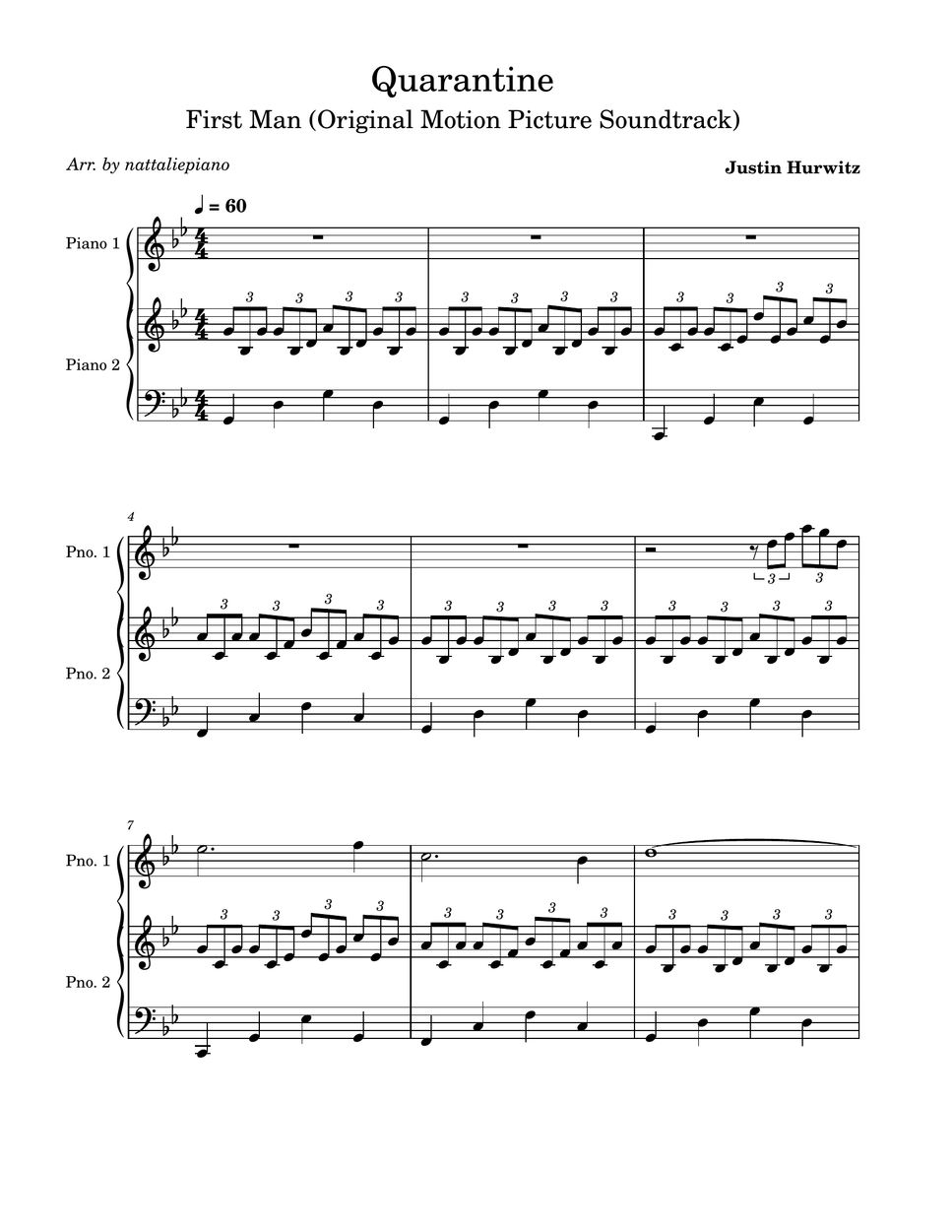 Quarantine

First Man (Original Motion Picture Soundtrack)

Arr. by nattaliepiano

Justin Hurwitz

♩ = 60

Piano 1

Piano 2

4

Pno. 1

Pno. 2

7

Pno. 1

Pno. 2